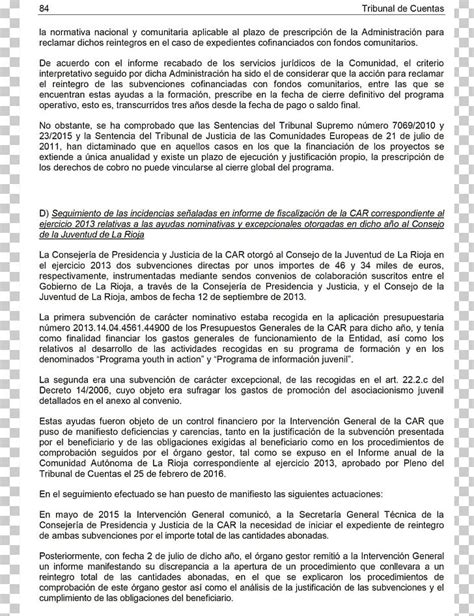 84 Tribunal de Cuentas

la normativa nacional y comunitaria aplicable al plazo de prescripción de la Administración para reclamar dichos reintegros en el caso de expedientes cofinanciados con fondos comunitarios.

De acuerdo con el informe recabado de los servicios jurídicos de la Comunidad, el criterio interpretativo seguido por dicha Administración ha sido el de considerar que la acción para reclamar el reintegro de las subvenciones cofinanciadas con fondos comunitarios, entre las que se encuentran estas ayudas a la formación, prescribe en la fecha de cierre definitivo del programa operativo, esto es, transcurridos tres años desde la fecha de pago o saldo final.

No obstante, se ha comprobado que las Sentencias del Tribunal Supremo número 7069/2010 y 23/2015 y la Sentencia del Tribunal de Justicia de las Comunidades Europeas de 21 de julio de 2011, han dictaminado que en aquellos casos en los que la financiación de los proyectos se extiende a única anualidad y existe un plazo de ejecución y justificación propio, la prescripción de los derechos de cobro no puede vincularse al cierre global del programa.

D) Seguimiento de las incidencias señaladas en informe de fiscalización de la CAR correspondiente al ejercicio 2013 relativas a las ayudas nominativas y excepcionales otorgadas en dicho año al Consejo de la Juventud de La Rioja

La Consejería de Presidencia y Justicia de la CAR otorgó al Consejo de la Juventud de La Rioja en el ejercicio 2013 dos subvenciones directas por unos importes de 46 y 34 miles de euros, respectivamente, instrumentadas mediante sendos convenios de colaboración suscritos entre el Gobierno de La Rioja, a través de la Consejería de Presidencia y Justicia, y el Consejo de la Juventud de La Rioja, ambos de fecha 12 de septiembre de 2013.

La primera subvención de carácter nominativo estaba recogida en la aplicación presupuestaria número 2013.14.04.4561.44900 de los Presupuestos Generales de la CAR para dicho año, y tenía como finalidad financiar los gastos generales de funcionamiento de la Entidad, así como los relativos al desarrollo de las actividades recogidas en su programa de formación y en los denominados "Programa youth in action" y "Programa de información juvenil".

La segunda era una subvención de carácter excepcional, de las recogidas en el art. 22.2.c del Decreto 14/2006, cuyo objeto era sufragar los gastos de promoción del asociacionismo juvenil detallados en el anexo al convenio.

Estas ayudas fueron objeto de un control financiero por la Intervención General de la CAR que puso de manifiesto deficiencias y carencias, tanto en la justificación de la subvención presentada por el beneficiario y de las obligaciones exigidas al beneficiario como en los procedimientos de comprobación seguidos por el órgano gestor, tal como se expuso en el Informe anual de la Comunidad Autónoma de La Rioja correspondiente al ejercicio 2013, aprobado por Pleno del Tribunal de Cuentas el 25 de febrero de 2016.

En el seguimiento efectuado se han puesto de manifiesto las siguientes actuaciones:

En mayo de 2015 la Intervención General comunicó, a la Secretaría General Técnica de la Consejería de Presidencia y Justicia de la CAR la necesidad de iniciar el expediente de reintegro de ambas subvenciones por el importe total de las cantidades abonadas.

Posteriormente, con fecha 2 de julio de dicho año, el órgano gestor remitió a la Intervención General un informe manifestando su discrepancia a la apertura de un procedimiento que conllevara a un reintegro total de las cantidades abonadas, en el que se explicaron los procedimientos de comprobación de este órgano gestor así como el análisis de la justificación de las subvenciones y el cumplimiento de las obligaciones del beneficiario.